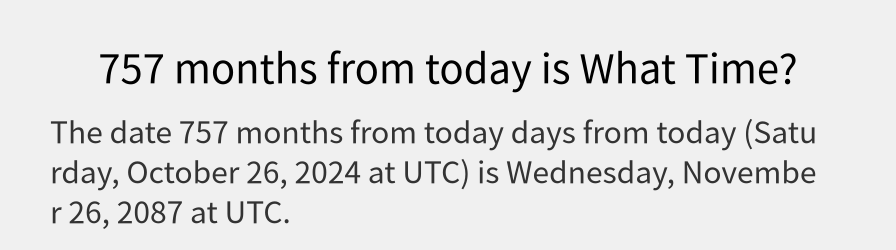 757 months from today is What Time?

The date 757 months from today days from today (Saturday, October 26, 2024 at UTC) is Wednesday, November 26, 2087 at UTC.